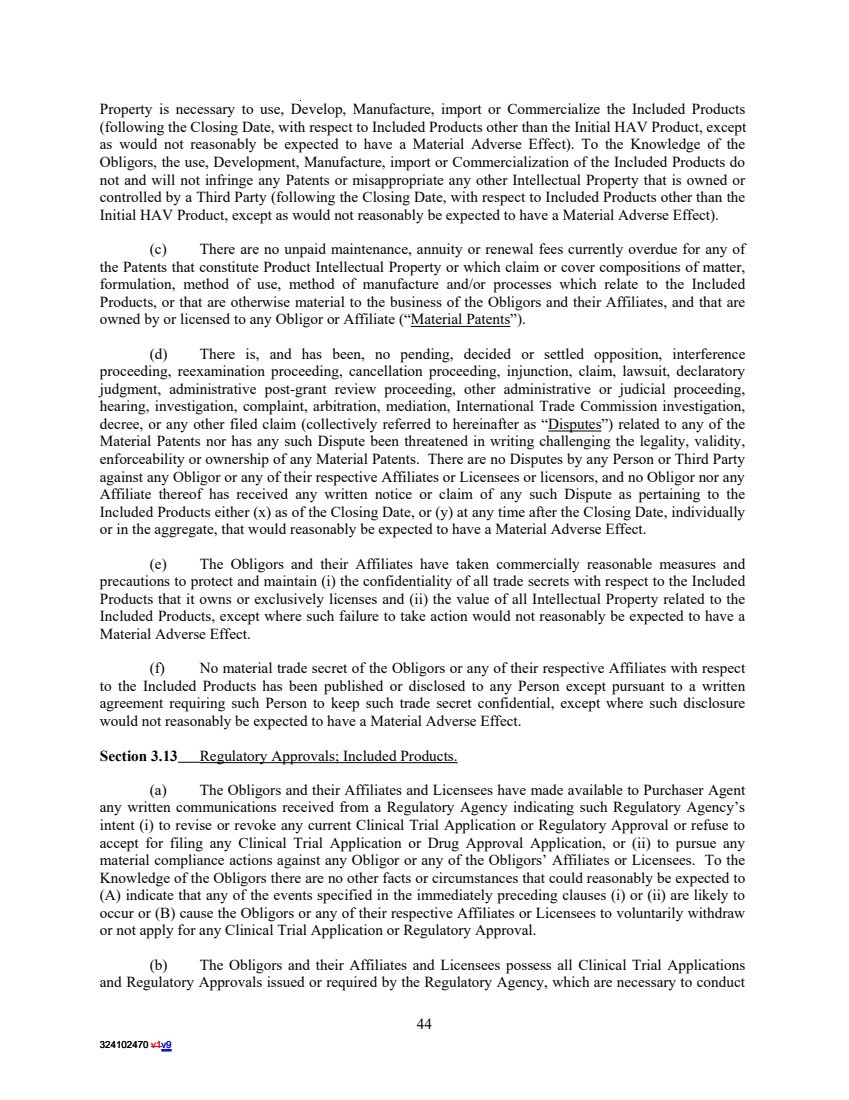 Property is necessary to use, Develop, Manufacture, import or Commercialize the Included Products (following the Closing Date, with respect to Included Products other than the Initial HAV Product, except as would not reasonably be expected to have a Material Adverse Effect). To the Knowledge of the Obligors, the use, Development, Manufacture, import or Commercialization of the Included Products do not and will not infringe any Patents or misappropriate any other Intellectual Property that is owned or controlled by a Third Party (following the Closing Date, with respect to Included Products other than the Initial HAV Product, except as would not reasonably be expected to have a Material Adverse Effect).

(c) There are no unpaid maintenance, annuity or renewal fees currently overdue for any of the Patents that constitute Product Intellectual Property or which claim or cover compositions of matter, formulation, method of use, method of manufacture and/or processes which relate to the Included Products, or that are otherwise material to the business of the Obligors and their Affiliates, and that are owned by or licensed to any Obligor or Affiliate ("Material Patents").

(d) There is, and has been, no pending, decided or settled opposition, interference proceeding, reexamination proceeding, cancellation proceeding, injunction, claim, lawsuit, declaratory judgment, administrative post-grant review proceeding, other administrative or judicial proceeding, hearing, investigation, complaint, arbitration, mediation, International Trade Commission investigation, decree, or any other filed claim (collectively referred to hereinafter as "Disputes") related to any of the Material Patents nor has any such Dispute been threatened in writing challenging the legality, validity, enforceability or ownership of any Material Patents. There are no Disputes by any Person or Third Party against any Obligor or any of their respective Affiliates or Licensees or licensors, and no Obligor nor any Affiliate thereof has received any written notice or claim of any such Dispute as pertaining to the Included Products either (x) as of the Closing Date, or (y) at any time after the Closing Date, individually or in the aggregate, that would reasonably be expected to have a Material Adverse Effect.

(e) The Obligors and their Affiliates have taken commercially reasonable measures and precautions to protect and maintain (i) the confidentiality of all trade secrets with respect to the Included Products that it owns or exclusively licenses and (ii) the value of all Intellectual Property related to the Included Products, except where such failure to take action would not reasonably be expected to have a Material Adverse Effect.

(f) No material trade secret of the Obligors or any of their respective Affiliates with respect to the Included Products has been published or disclosed to any Person except pursuant to a written agreement requiring such Person to keep such trade secret confidential, except where such disclosure would not reasonably be expected to have a Material Adverse Effect.

Section 3.13 Regulatory Approvals; Included Products.

(a) The Obligors and their Affiliates and Licensees have made available to Purchaser Agent any written communications received from a Regulatory Agency indicating such Regulatory Agency's intent (i) to revise or revoke any current Clinical Trial Application or Regulatory Approval or refuse to accept for filing any Clinical Trial Application or Drug Approval Application, or (ii) to pursue any material compliance actions against any Obligor or any of the Obligors' Affiliates or Licensees. To the Knowledge of the Obligors there are no other facts or circumstances that could reasonably be expected to (A) indicate that any of the events specified in the immediately preceding clauses (i) or (ii) are likely to occur or (B) cause the Obligors or any of their respective Affiliates or Licensees to voluntarily withdraw or not apply for any Clinical Trial Application or Regulatory Approval.

(b) The Obligors and their Affiliates and Licensees possess all Clinical Trial Applications and Regulatory Approvals issued or required by the Regulatory Agency, which are necessary to conduct

44

324102470 v1v9